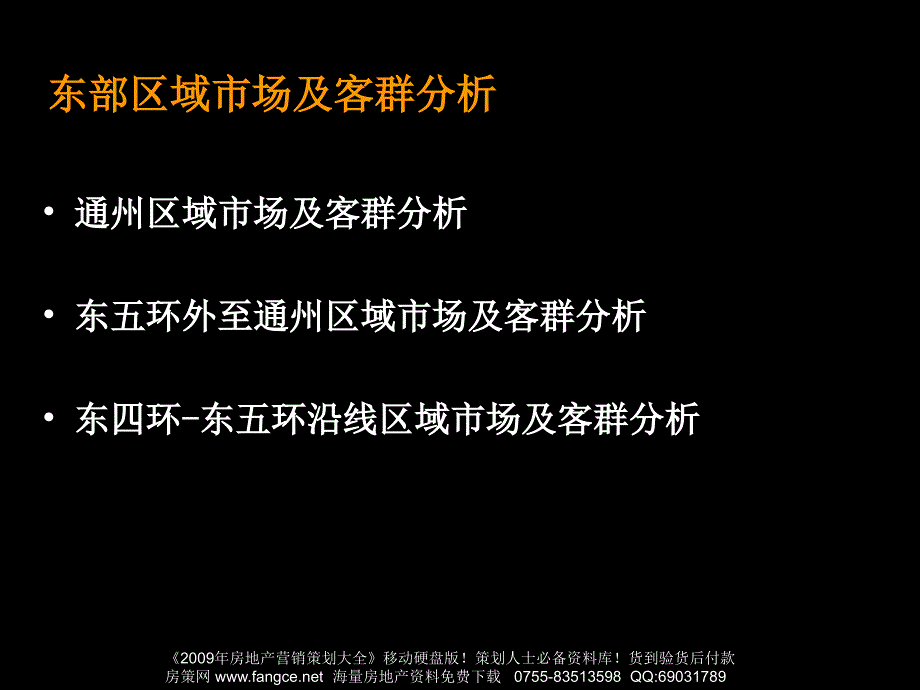 东部区域市场及客群分析

• 通州区域市场及客群分析

• 东五环外至通州区域市场及客群分析

• 东四环-东五环沿线区域市场及客群分析

《2009年房地产营销策划大全》移动硬盘版！策划人士必备资料库！货到验货后付款
房策网 www.fangce.net 海量房地产资料免费下载 0755-83513598 QQ:69031789